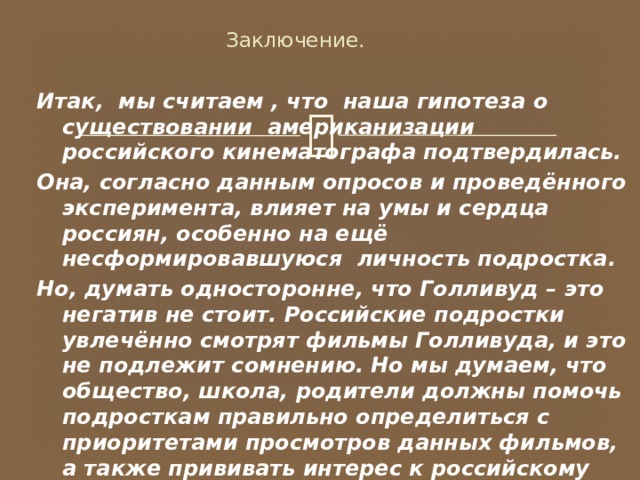 Заключение.

Итак, мы считаем , что наша гипотеза о существовании американизации российского кинематографа подтвердилась.

Она, согласно данным опросов и проведённого эксперимента, влияет на умы и сердца россиян, особенно на ещё несформировавшуюся личность подростка.

Но, думать односторонне, что Голливуд – это негатив не стоит. Российские подростки увлечённо смотрят фильмы Голливуда, и это не подлежит сомнению. Но мы думаем, что общество, школа, родители должны помочь подросткам правильно определиться с приоритетами просмотров данных фильмов, а также прививать интерес к российскому